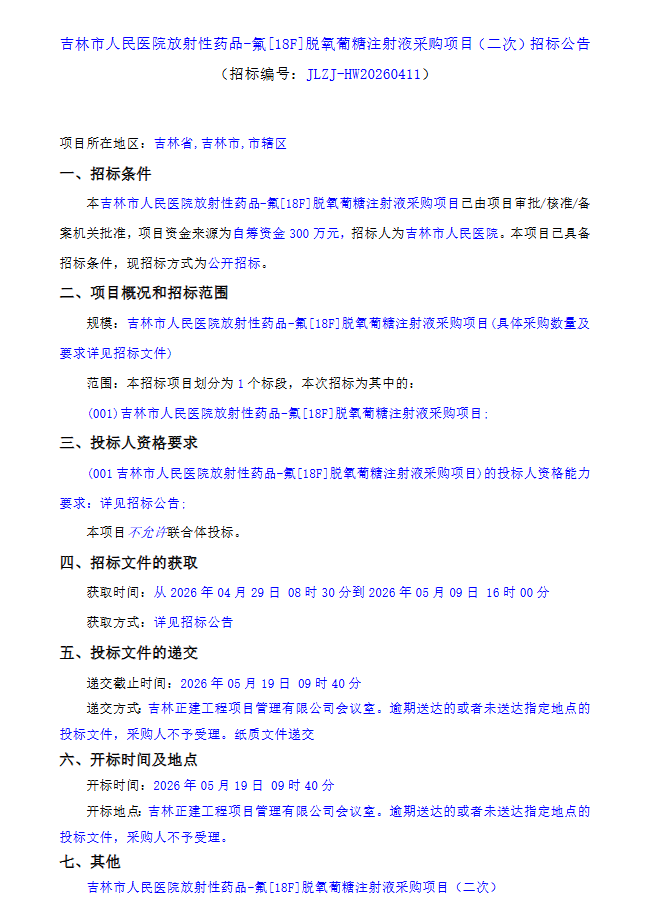 吉林市人民医院放射性药品-氟[18F]脱氧葡糖注射液采购项目（二次）招标公告

（招标编号：JLZJ-HW20260411）

项目所在地区：吉林省,吉林市,市辖区

一、招标条件

本吉林市人民医院放射性药品-氟[18F]脱氧葡糖注射液采购项目已由项目审批/核准/备案机关批准，项目资金来源为自筹资金 300 万元，招标人为吉林市人民医院。本项目已具备招标条件，现招标方式为公开招标。

二、项目概况和招标范围

规模：吉林市人民医院放射性药品-氟[18F]脱氧葡糖注射液采购项目(具体采购数量及要求详见招标文件)

范围：本招标项目划分为 1 个标段，本次招标为其中的：

(001)吉林市人民医院放射性药品-氟[18F]脱氧葡糖注射液采购项目;

三、投标人资格要求

(001 吉林市人民医院放射性药品-氟[18F]脱氧葡糖注射液采购项目)的投标人资格能力要求：详见招标公告;

本项目不允许联合体投标。

四、招标文件的获取

获取时间：从 2026 年 04 月 29 日 08 时 30 分到 2026 年 05 月 09 日 16 时 00 分

获取方式：详见招标公告

五、投标文件的递交

递交截止时间：2026 年 05 月 19 日 09 时 40 分

递交方式：吉林正建工程项目管理有限公司会议室。逾期送达的或者未送达指定地点的投标文件，采购人不予受理。纸质文件递交

六、开标时间及地点

开标时间：2026 年 05 月 19 日 09 时 40 分

开标地点：吉林正建工程项目管理有限公司会议室。逾期送达的或者未送达指定地点的投标文件，采购人不予受理。

七、其他

吉林市人民医院放射性药品-氟[18F]脱氧葡糖注射液采购项目（二次）